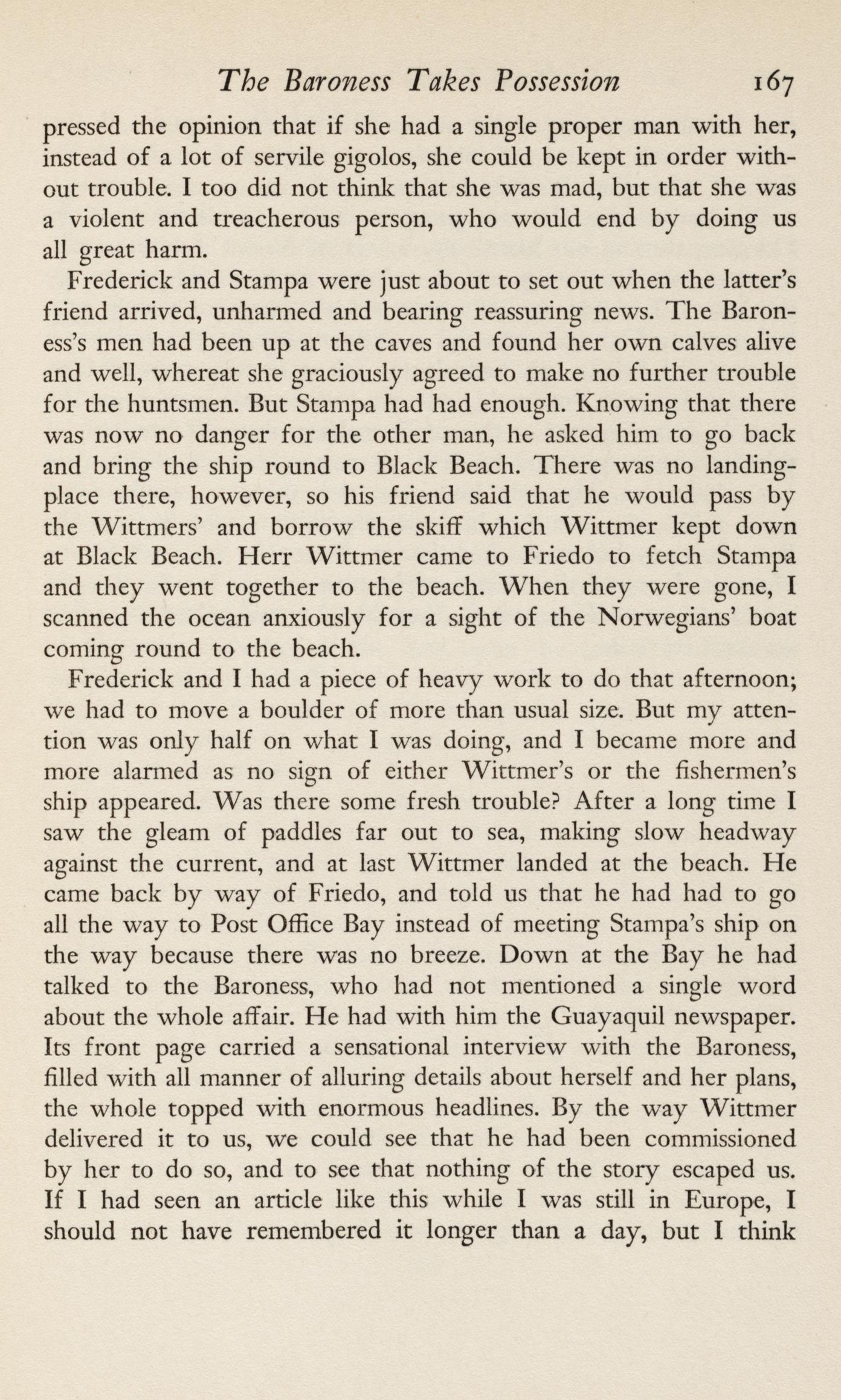 The Baroness Takes Possession 167

pressed the opinion that if she had a single proper man with her, instead of a lot of servile gigolos, she could be kept in order without trouble. I too did not think that she was mad, but that she was a violent and treacherous person, who would end by doing us all great harm.

Frederick and Stampa were just about to set out when the latter's friend arrived, unharmed and bearing reassuring news. The Baroness's men had been up at the caves and found her own calves alive and well, whereat she graciously agreed to make no further trouble for the huntsmen. But Stampa had had enough. Knowing that there was now no danger for the other man, he asked him to go back and bring the ship round to Black Beach. There was no landing-place there, however, so his friend said that he would pass by the Wittmers' and borrow the skiff which Wittmer kept down at Black Beach. Herr Wittmer came to Friedo to fetch Stampa and they went together to the beach. When they were gone, I scanned the ocean anxiously for a sight of the Norwegians' boat coming round to the beach.

Frederick and I had a piece of heavy work to do that afternoon; we had to move a boulder of more than usual size. But my attention was only half on what I was doing, and I became more and more alarmed as no sign of either Wittmer's or the fishermen's ship appeared. Was there some fresh trouble? After a long time I saw the gleam of paddles far out to sea, making slow headway against the current, and at last Wittmer landed at the beach. He came back by way of Friedo, and told us that he had had to go all the way to Post Office Bay instead of meeting Stampa's ship on the way because there was no breeze. Down at the Bay he had talked to the Baroness, who had not mentioned a single word about the whole affair. He had with him the Guayaquil newspaper. Its front page carried a sensational interview with the Baroness, filled with all manner of alluring details about herself and her plans, the whole topped with enormous headlines. By the way Wittmer delivered it to us, we could see that he had been commissioned by her to do so, and to see that nothing of the story escaped us. If I had seen an article like this while I was still in Europe, I should not have remembered it longer than a day, but I think